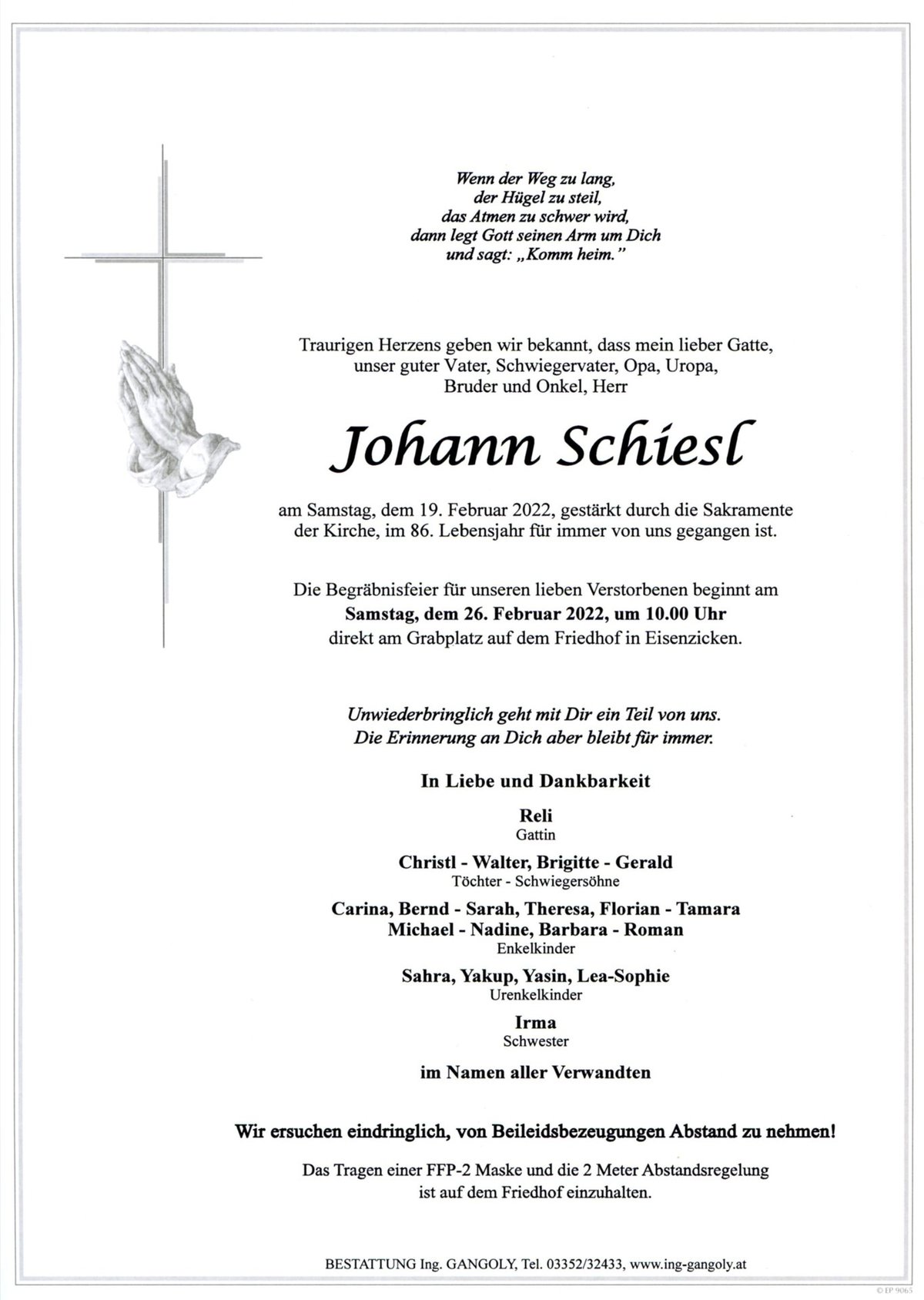 Wenn der Weg zu lang,
der Hügel zu steil,
das Atmen zu schwer wird,
dann legt Gott seinen Arm um Dich
und sagt: „Komm heim."

Traurigen Herzens geben wir bekannt, dass mein lieber Gatte, unser guter Vater, Schwiegervater, Opa, Uropa, Bruder und Onkel, Herr

Johann Schiesl

am Samstag, dem 19. Februar 2022, gestärkt durch die Sakramente der Kirche, im 86. Lebensjahr für immer von uns gegangen ist.

Die Begräbnisfeier für unseren lieben Verstorbenen beginnt am Samstag, dem 26. Februar 2022, um 10.00 Uhr direkt am Grabplatz auf dem Friedhof in Eisenzicken.

Unwiederbringlich geht mit Dir ein Teil von uns.
Die Erinnerung an Dich aber bleibt für immer.

In Liebe und Dankbarkeit

Reli
Gattin

Christl - Walter, Brigitte - Gerald
Töchter - Schwiegersöhne

Carina, Bernd - Sarah, Theresa, Florian - Tamara
Michael - Nadine, Barbara - Roman
Enkelkinder

Sahra, Yakup, Yasin, Lea-Sophie
Urenkelkinder

Irma
Schwester

im Namen aller Verwandten

Wir ersuchen eindringlich, von Beileidsbezeugungen Abstand zu nehmen!

Das Tragen einer FFP-2 Maske und die 2 Meter Abstandsregelung ist auf dem Friedhof einzuhalten.

BESTATTUNG Ing. GANGOLY, Tel. 03352/32433, www.ing-gangoly.at

© EP 9065